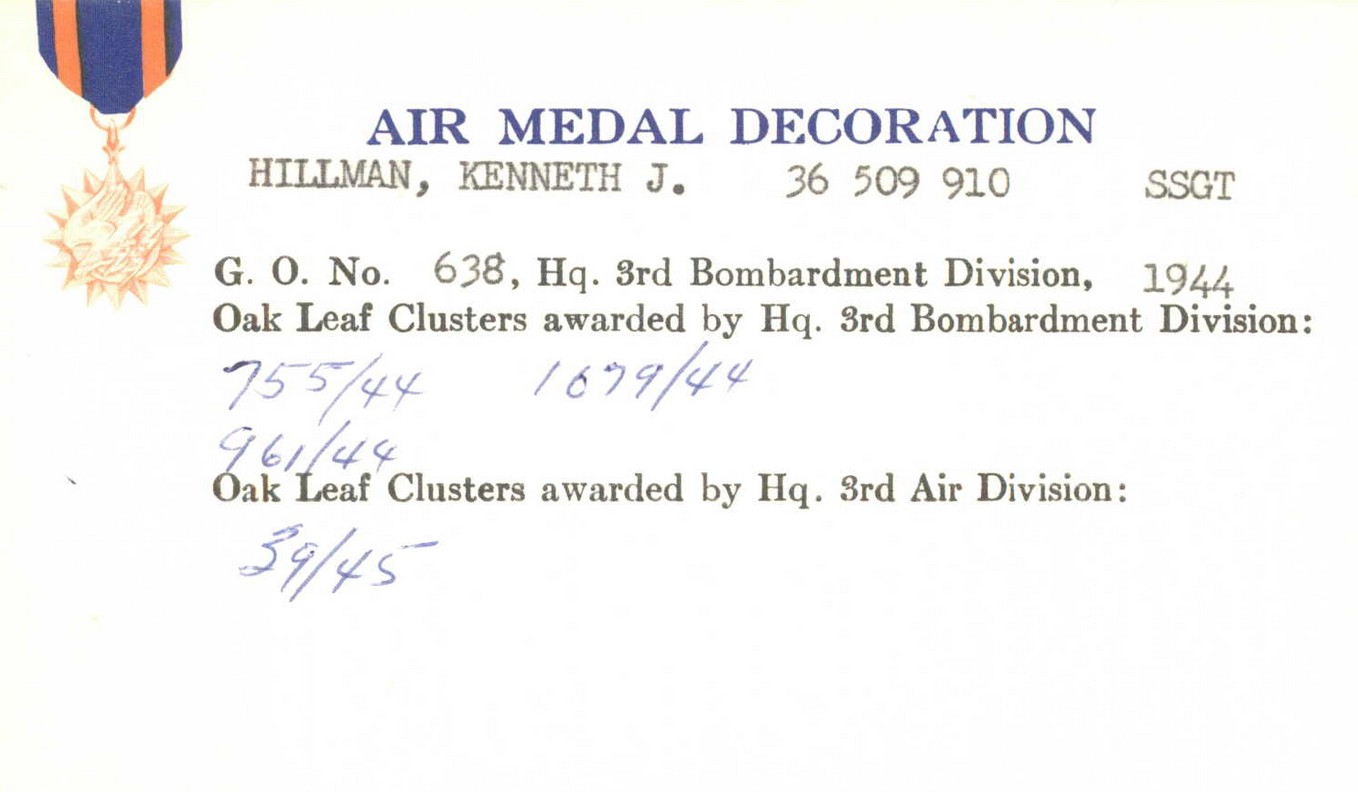 AIR MEDAL DECORATION

HILLMAN, KENNETH J. 36 509 910 SSGT

G. O. No. 638, Hq. 3rd Bombardment Division, 1944
Oak Leaf Clusters awarded by Hq. 3rd Bombardment Division:

755/44 1679/44
961/44

Oak Leaf Clusters awarded by Hq. 3rd Air Division:

39/45